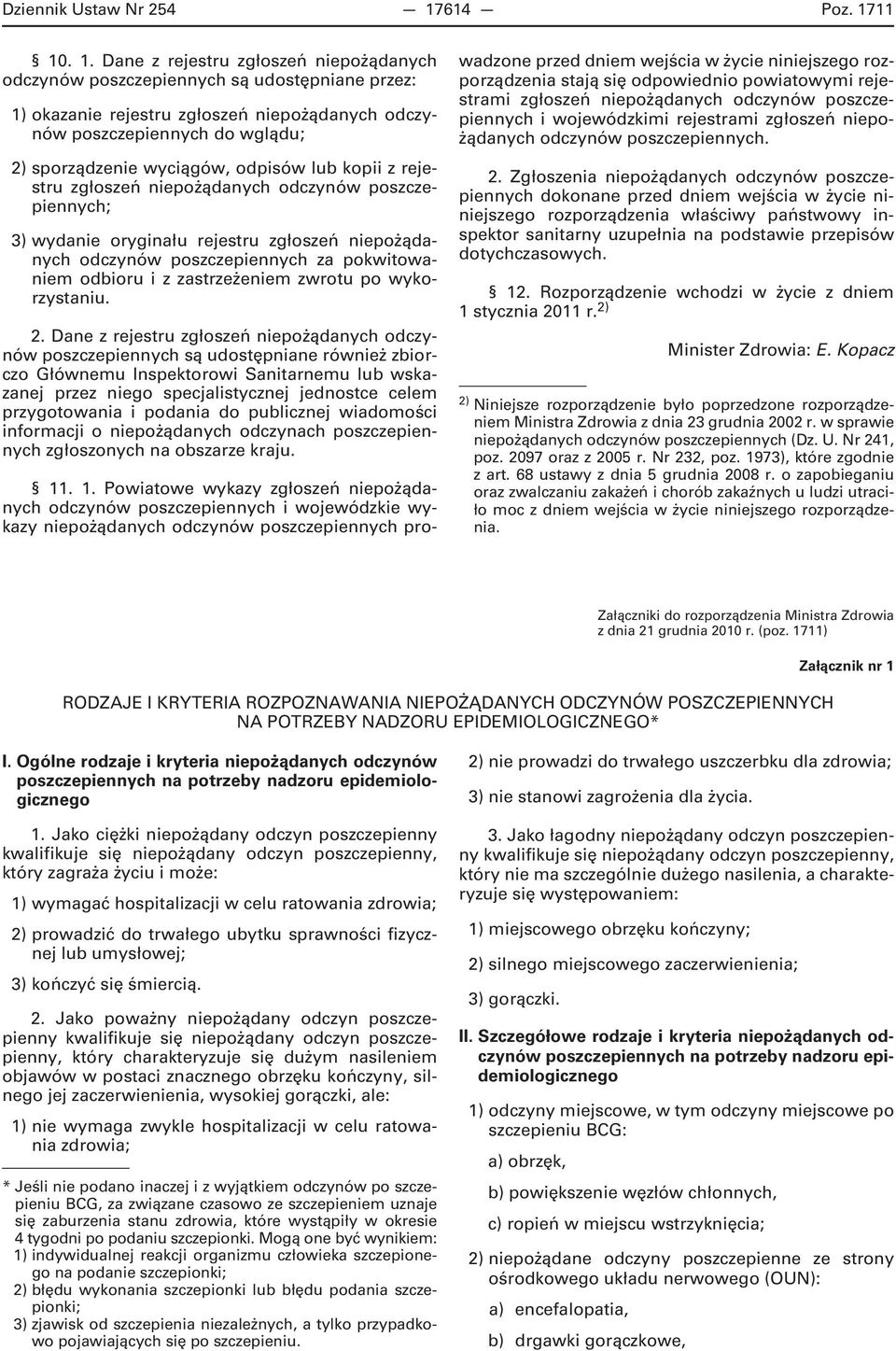 Dziennik Ustaw Nr 254 — 17614 — Poz. 1711

§ 10. 1. Dane z rejestru zgłoszeń niepożądanych odczynów poszczepiennych są udostępniane przez:

1) okazanie rejestru zgłoszeń niepożądanych odczynów poszczepiennych do wglądu;

2) sporządzenie wyciągów, odpisów lub kopii z rejestru zgłoszeń niepożądanych odczynów poszczepiennych;

3) wydanie oryginału rejestru zgłoszeń niepożądanych odczynów poszczepiennych za pokwitowaniem odbioru i z zastrzeżeniem zwrotu po wykorzystaniu.

2. Dane z rejestru zgłoszeń niepożądanych odczynów poszczepiennych są udostępniane również zbiorczo Głównemu Inspektorowi Sanitarnemu lub wskazanej przez niego specjalistycznej jednostce celem przygotowania i podania do publicznej wiadomości informacji o niepożądanych odczynach poszczepiennych zgłoszonych na obszarze kraju.

§ 11. 1. Powiatowe wykazy zgłoszeń niepożądanych odczynów poszczepiennych i wojewódzkie wykazy niepożądanych odczynów poszczepiennych prowadzone przed dniem wejścia w życie niniejszego rozporządzenia stają się odpowiednio powiatowymi rejestrami zgłoszeń niepożądanych odczynów poszczepiennych i wojewódzkimi rejestrami zgłoszeń niepożądanych odczynów poszczepiennych.

2. Zgłoszenia niepożądanych odczynów poszczepiennych dokonane przed dniem wejścia w życie niniejszego rozporządzenia właściwy państwowy inspektor sanitarny uzupełnia na podstawie przepisów dotychczasowych.

§ 12. Rozporządzenie wchodzi w życie z dniem 1 stycznia 2011 r.$^{2)}$

Minister Zdrowia: E. Kopacz

$^{2)}$ Niniejsze rozporządzenie było poprzedzone rozporządzeniem Ministra Zdrowia z dnia 23 grudnia 2002 r. w sprawie niepożądanych odczynów poszczepiennych (Dz. U. Nr 241, poz. 2097 oraz z 2005 r. Nr 232, poz. 1973), które zgodnie z art. 68 ustawy z dnia 5 grudnia 2008 r. o zapobieganiu oraz zwalczaniu zakażeń i chorób zakaźnych u ludzi utraciło moc z dniem wejścia w życie niniejszego rozporządzenia.

Załączniki do rozporządzenia Ministra Zdrowia z dnia 21 grudnia 2010 r. (poz. 1711)

Załącznik nr 1

RODZAJE I KRYTERIA ROZPOZNAWANIA NIEPOŻĄDANYCH ODCZYNÓW POSZCZEPIENNYCH NA POTRZEBY NADZORU EPIDEMIOLOGICZNEGO*

I. Ogólne rodzaje i kryteria niepożądanych odczynów poszczepiennych na potrzeby nadzoru epidemiologicznego

1. Jako ciężki niepożądany odczyn poszczepienny kwalifikuje się niepożądany odczyn poszczepienny, który zagraża życiu i może:

1) wymagać hospitalizacji w celu ratowania zdrowia;

2) prowadzić do trwałego ubytku sprawności fizycznej lub umysłowej;

3) kończyć się śmiercią.

2. Jako poważny niepożądany odczyn poszczepienny kwalifikuje się niepożądany odczyn poszczepienny, który charakteryzuje się dużym nasileniem objawów w postaci znacznego obrzęku kończyny, silnego jej zaczerwienienia, wysokiej gorączki, ale:

1) nie wymaga zwykle hospitalizacji w celu ratowania zdrowia;

* Jeśli nie podano inaczej i z wyjątkiem odczynów po szczepieniu BCG, za związane czasowo ze szczepieniem uznaje się zaburzenia stanu zdrowia, które wystąpiły w okresie 4 tygodni po podaniu szczepionki. Mogą one być wynikiem:
1) indywidualnej reakcji organizmu człowieka szczepionego na podanie szczepionki;
2) błędu wykonania szczepionki lub błędu podania szczepionki;
3) zjawisk od szczepienia niezależnych, a tylko przypadkowo pojawiających się po szczepieniu.

2) nie prowadzi do trwałego uszczerbku dla zdrowia;

3) nie stanowi zagrożenia dla życia.

3. Jako łagodny niepożądany odczyn poszczepienny kwalifikuje się niepożądany odczyn poszczepienny, który nie ma szczególnie dużego nasilenia, a charakteryzuje się występowaniem:

1) miejscowego obrzęku kończyny;

2) silnego miejscowego zaczerwienienia;

3) gorączki.

II. Szczegółowe rodzaje i kryteria niepożądanych odczynów poszczepiennych na potrzeby nadzoru epidemiologicznego

1) odczyny miejscowe, w tym odczyny miejscowe po szczepieniu BCG:

a) obrzęk,

b) powiększenie węzłów chłonnych,

c) ropień w miejscu wstrzyknięcia;

2) niepożądane odczyny poszczepienne ze strony ośrodkowego układu nerwowego (OUN):

a) encefalopatia,

b) drgawki gorączkowe,